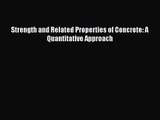 Strength and Related Properties of Concrete: A Quantitative Approach